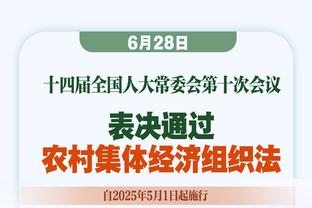 6月28日

十四届全国人大常委会第十次会议

表决通过
农村集体经济组织法

自2025年5月1日起施行